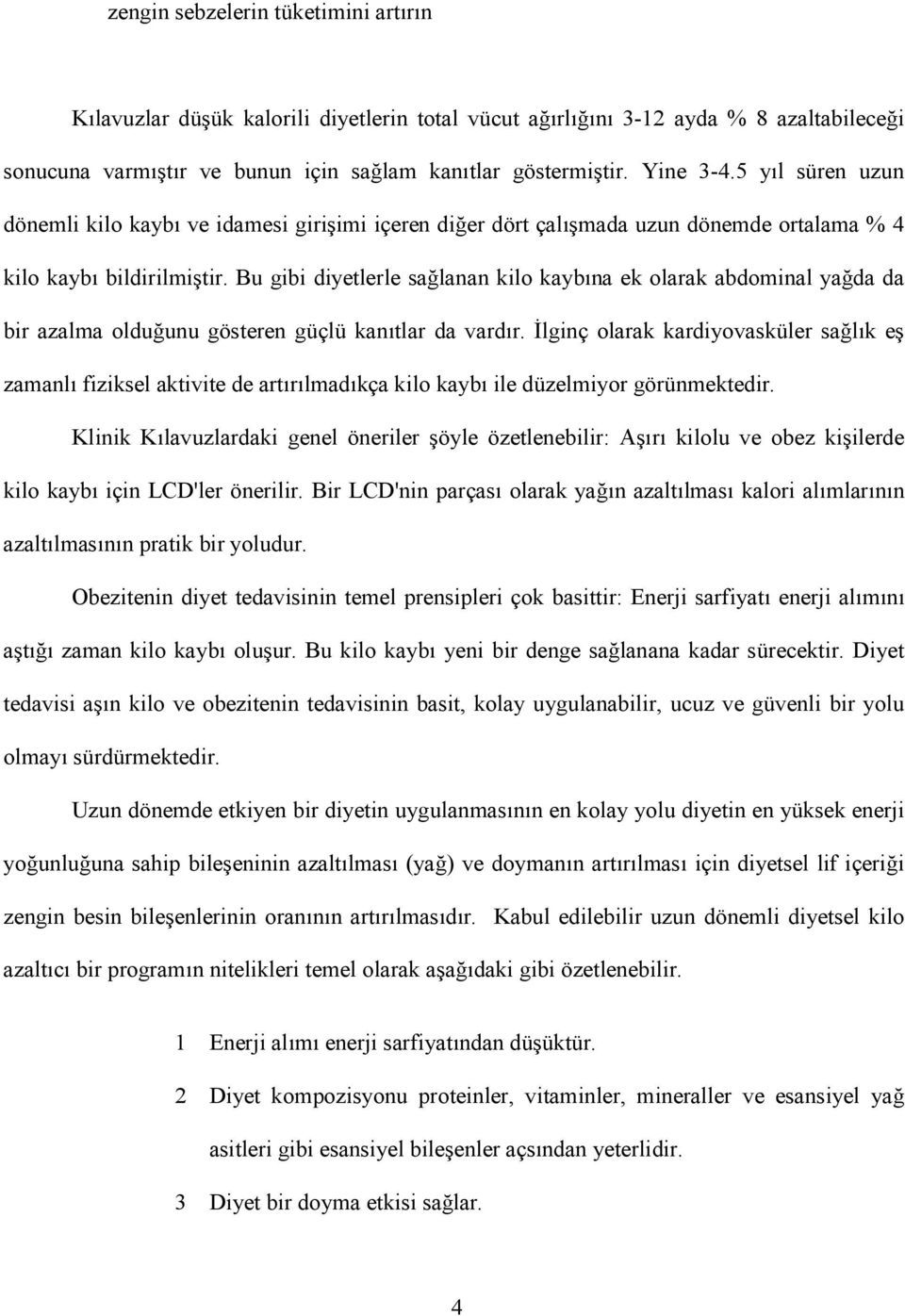 zengin sebzelerin tüketimini artırın

Kılavuzlar düşük kalorili diyetlerin total vücut ağırlığını 3-12 ayda % 8 azaltabileceği sonucuna varmıştır ve bunun için sağlam kanıtlar göstermiştir. Yine 3-4.5 yıl süren uzun dönemli kilo kaybı ve idamesi girişimi içeren diğer dört çalışmada uzun dönemde ortalama % 4 kilo kaybı bildirilmiştir. Bu gibi diyetlerle sağlanan kilo kaybına ek olarak abdominal yağda da bir azalma olduğunu gösteren güçlü kanıtlar da vardır. İlginç olarak kardiyovasküler sağlık eş zamanlı fiziksel aktivite de artırılmadıkça kilo kaybı ile düzelmiyor görünmektedir.

Klinik Kılavuzlardaki genel öneriler şöyle özetlenebilir: Aşırı kilolu ve obez kişilerde kilo kaybı için LCD'ler önerilir. Bir LCD'nin parçası olarak yağın azaltılması kalori alımlarının azaltılmasının pratik bir yoludur.

Obezitenin diyet tedavisinin temel prensipleri çok basittir: Enerji sarfiyatı enerji alımını aştığı zaman kilo kaybı oluşur. Bu kilo kaybı yeni bir denge sağlanana kadar sürecektir. Diyet tedavisi aşın kilo ve obezitenin tedavisinin basit, kolay uygulanabilir, ucuz ve güvenli bir yolu olmayı sürdürmektedir.

Uzun dönemde etkiyen bir diyetin uygulanmasının en kolay yolu diyetin en yüksek enerji yoğunluğuna sahip bileşeninin azaltılması (yağ) ve doymanın artırılması için diyetsel lif içeriği zengin besin bileşenlerinin oranının artırılmasıdır. Kabul edilebilir uzun dönemli diyetsel kilo azaltıcı bir programın nitelikleri temel olarak aşağıdaki gibi özetlenebilir.

1 Enerji alımı enerji sarfiyatından düşüktür.

2 Diyet kompozisyonu proteinler, vitaminler, mineraller ve esansiyel yağ asitleri gibi esansiyel bileşenler açısından yeterlidir.

3 Diyet bir doyma etkisi sağlar.

4